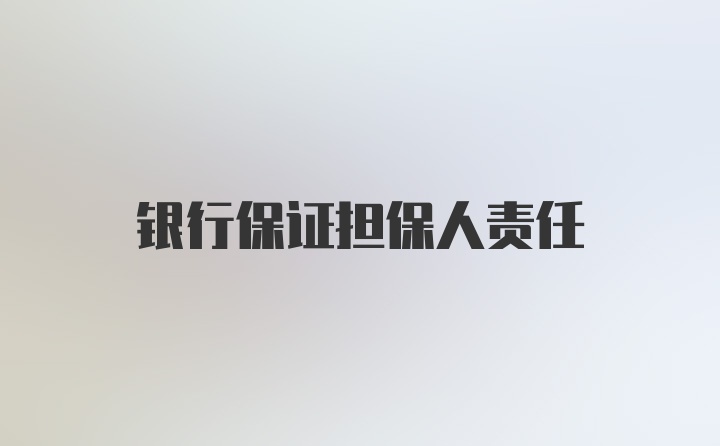 银行保证担保人责任